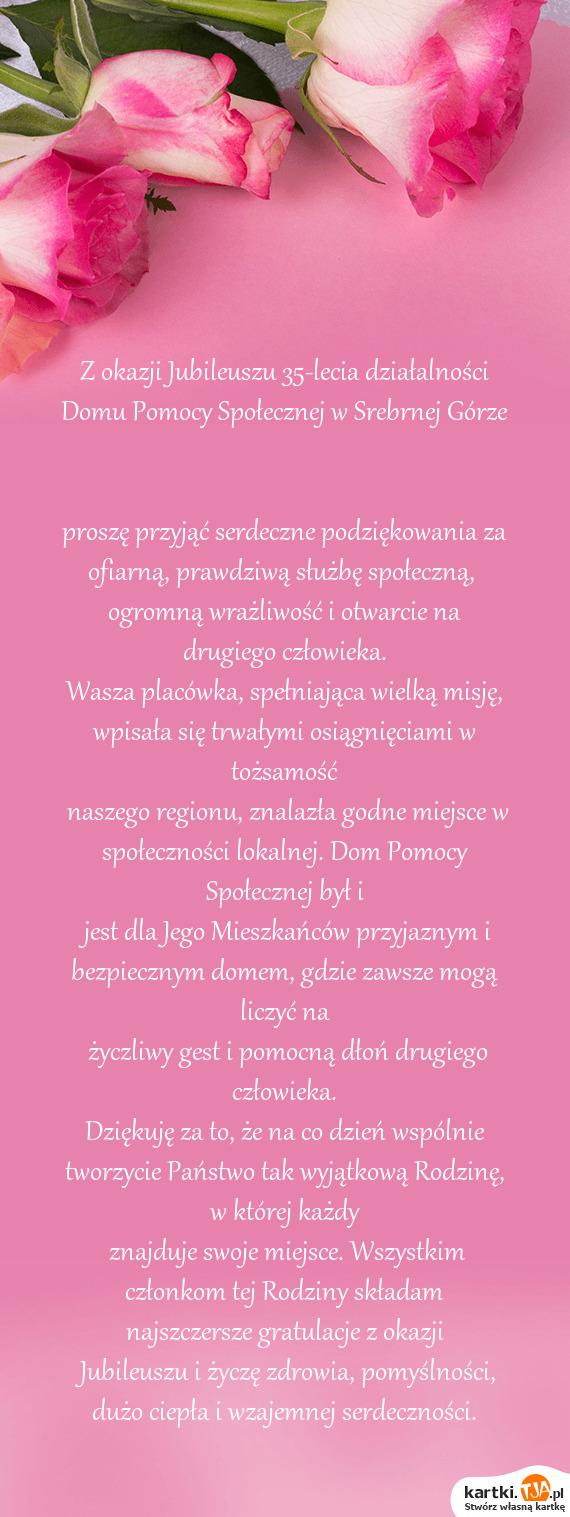 Z okazji Jubileuszu 35-lecia działalności Domu Pomocy Społecznej w Srebrnej Górze

proszę przyjąć serdeczne podziękowania za ofiarną, prawdziwą służbę społeczną, ogromną wrażliwość i otwarcie na drugiego człowieka.
Wasza placówka, spełniająca wielką misję, wpisała się trwałymi osiągnięciami w tożsamość
naszego regionu, znalazła godne miejsce w społeczności lokalnej. Dom Pomocy Społecznej był i
jest dla Jego Mieszkańców przyjaznym i bezpiecznym domem, gdzie zawsze mogą liczyć na
życzliwy gest i pomocną dłoń drugiego człowieka.
Dziękuję za to, że na co dzień wspólnie tworzycie Państwo tak wyjątkową Rodzinę, w której każdy
znajduje swoje miejsce. Wszystkim członkom tej Rodziny składam najszczersze gratulacje z okazji Jubileuszu i życzę zdrowia, pomyślności, dużo ciepła i wzajemnej serdeczności.

kartki.TJA.pl
Stwórz własną kartkę